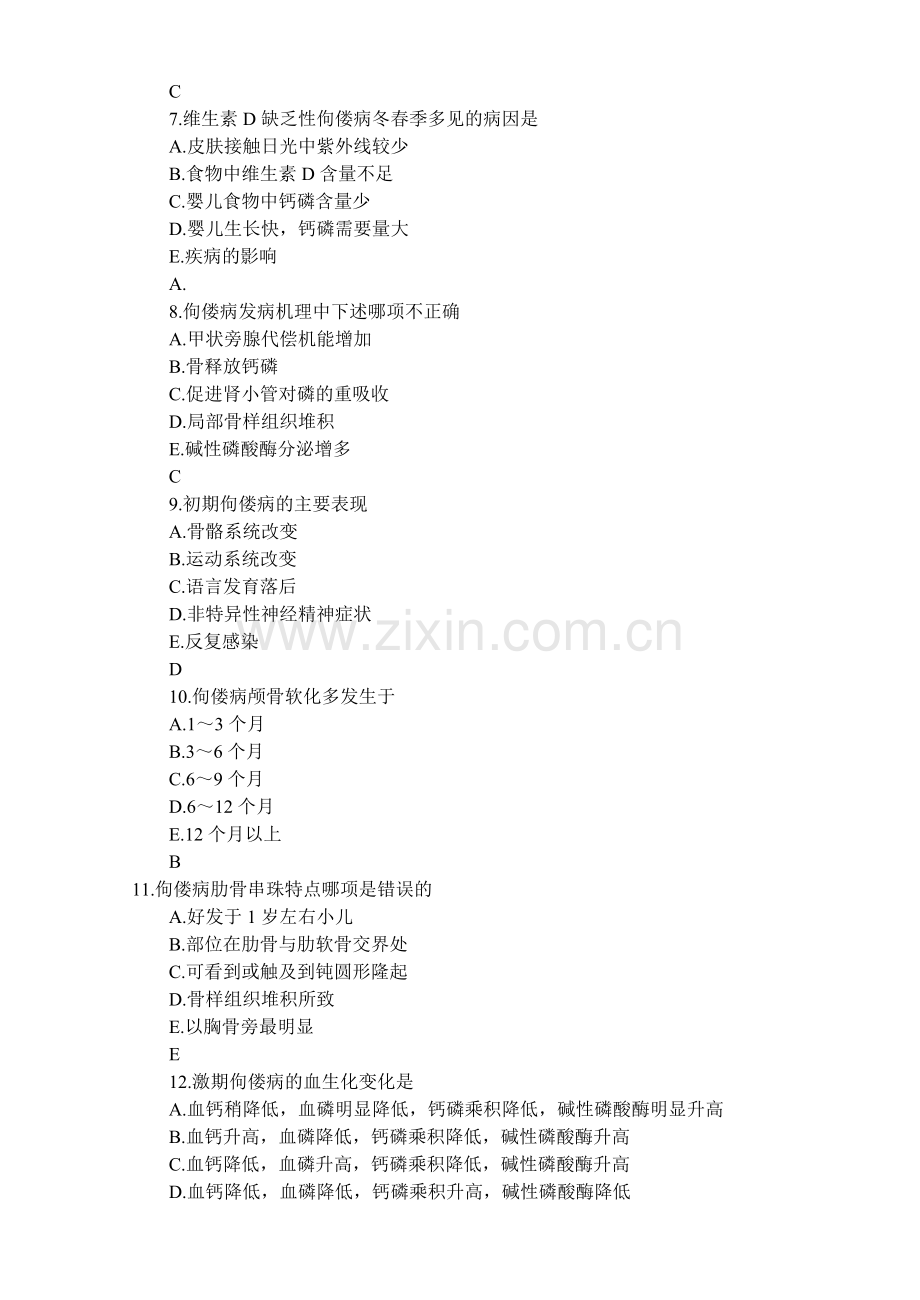 C
7.维生素 D 缺乏性佝偻病冬春季多见的病因是
A.皮肤接触日光中紫外线较少
B.食物中维生素 D 含量不足
C.婴儿食物中钙磷含量少
D.婴儿生长快，钙磷需要量大
E.疾病的影响
A.
8.佝偻病发病机理中下述哪项不正确
A.甲状旁腺代偿机能增加
B.骨释放钙磷
C.促进肾小管对磷的重吸收
D.局部骨样组织堆积
E.碱性磷酸酶分泌增多
C
9.初期佝偻病的主要表现
A.骨骼系统改变
B.运动系统改变
C.语言发育落后
D.非特异性神经精神症状
E.反复感染
D
10.佝偻病颅骨软化多发生于
A.1～3 个月
B.3～6 个月
C.6～9 个月
D.6～12 个月
E.12 个月以上
B
11.佝偻病肋骨串珠特点哪项是错误的
A.好发于 1 岁左右小儿
B.部位在肋骨与肋软骨交界处
C.可看到或触及到钝圆形隆起
D.骨样组织堆积所致
E.以胸骨旁最明显
E
12.激期佝偻病的血生化变化是
A.血钙稍降低，血磷明显降低，钙磷乘积降低，碱性磷酸酶明显升高
B.血钙升高，血磷降低，钙磷乘积降低，碱性磷酸酶升高
C.血钙降低，血磷升高，钙磷乘积降低，碱性磷酸酶升高
D.血钙降低，血磷降低，钙磷乘积升高，碱性磷酸酶降低

www.zixin.com.cn